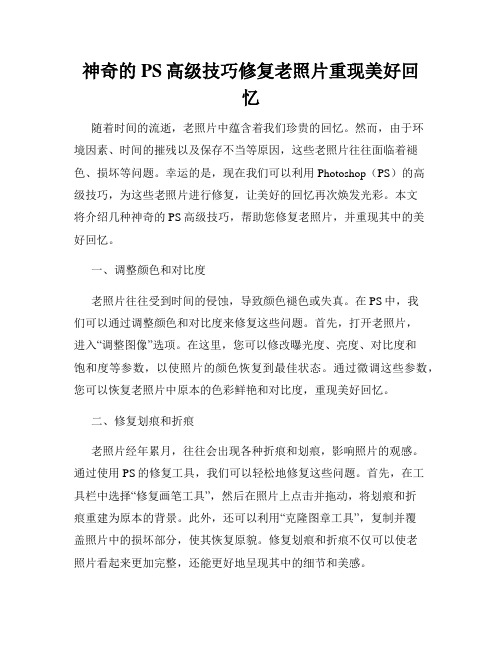 神奇的PS高级技巧修复老照片重现美好回忆

随着时间的流逝，老照片中蕴含着我们珍贵的回忆。然而，由于环境因素、时间的摧残以及保存不当等原因，这些老照片往往面临着褪色、损坏等问题。幸运的是，现在我们可以利用Photoshop（PS）的高级技巧，为这些老照片进行修复，让美好的回忆再次焕发光彩。本文将介绍几种神奇的PS高级技巧，帮助您修复老照片，并重现其中的美好回忆。

一、调整颜色和对比度

老照片往往受到时间的侵蚀，导致颜色褪色或失真。在PS中，我们可以通过调整颜色和对比度来修复这些问题。首先，打开老照片，进入“调整图像”选项。在这里，您可以修改曝光度、亮度、对比度和饱和度等参数，以使照片的颜色恢复到最佳状态。通过微调这些参数，您可以恢复老照片中原本的色彩鲜艳和对比度，重现美好回忆。

二、修复划痕和折痕

老照片经年累月，往往会出现各种折痕和划痕，影响照片的观感。通过使用PS的修复工具，我们可以轻松地修复这些问题。首先，在工具栏中选择“修复画笔工具”，然后在照片上点击并拖动，将划痕和折痕重建为原本的背景。此外，还可以利用“克隆图章工具”，复制并覆盖照片中的损坏部分，使其恢复原貌。修复划痕和折痕不仅可以使老照片看起来更加完整，还能更好地呈现其中的细节和美感。